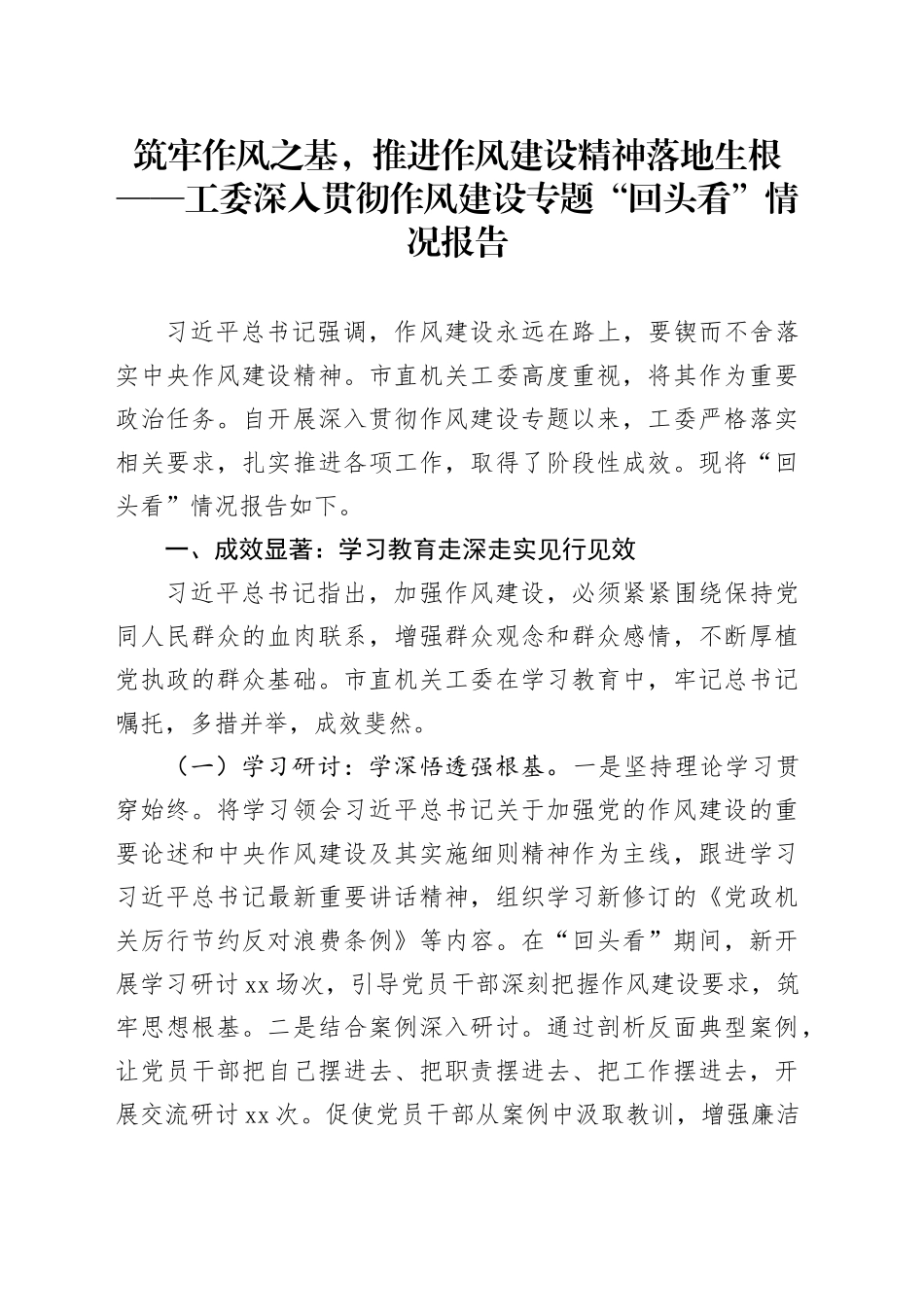 筑牢作风之基，推进作风建设精神落地生根——工委深入贯彻作风建设专题“回头看”情况报告

习近平总书记强调，作风建设永远在路上，要锲而不舍落实中央作风建设精神。市直机关工委高度重视，将其作为重要政治任务。自开展深入贯彻作风建设专题以来，工委严格落实相关要求，扎实推进各项工作，取得了阶段性成效。现将“回头看”情况报告如下。

一、成效显著：学习教育走深走实见行见效

习近平总书记指出，加强作风建设，必须紧紧围绕保持党同人民群众的血肉联系，增强群众观念和群众感情，不断厚植党执政的群众基础。市直机关工委在学习教育中，牢记总书记嘱托，多措并举，成效斐然。

（一）学习研讨：学深悟透强根基。一是坚持理论学习贯穿始终。将学习领会习近平总书记关于加强党的作风建设的重要论述和中央作风建设及其实施细则精神作为主线，跟进学习习近平总书记最新重要讲话精神，组织学习新修订的《党政机关厉行节约反对浪费条例》等内容。在“回头看”期间，新开展学习研讨xx场次，引导党员干部深刻把握作风建设要求，筑牢思想根基。二是结合案例深入研讨。通过剖析反面典型案例，让党员干部把自己摆进去、把职责摆进去、把工作摆进去，开展交流研讨xx次。促使党员干部从案例中汲取教训，增强廉洁